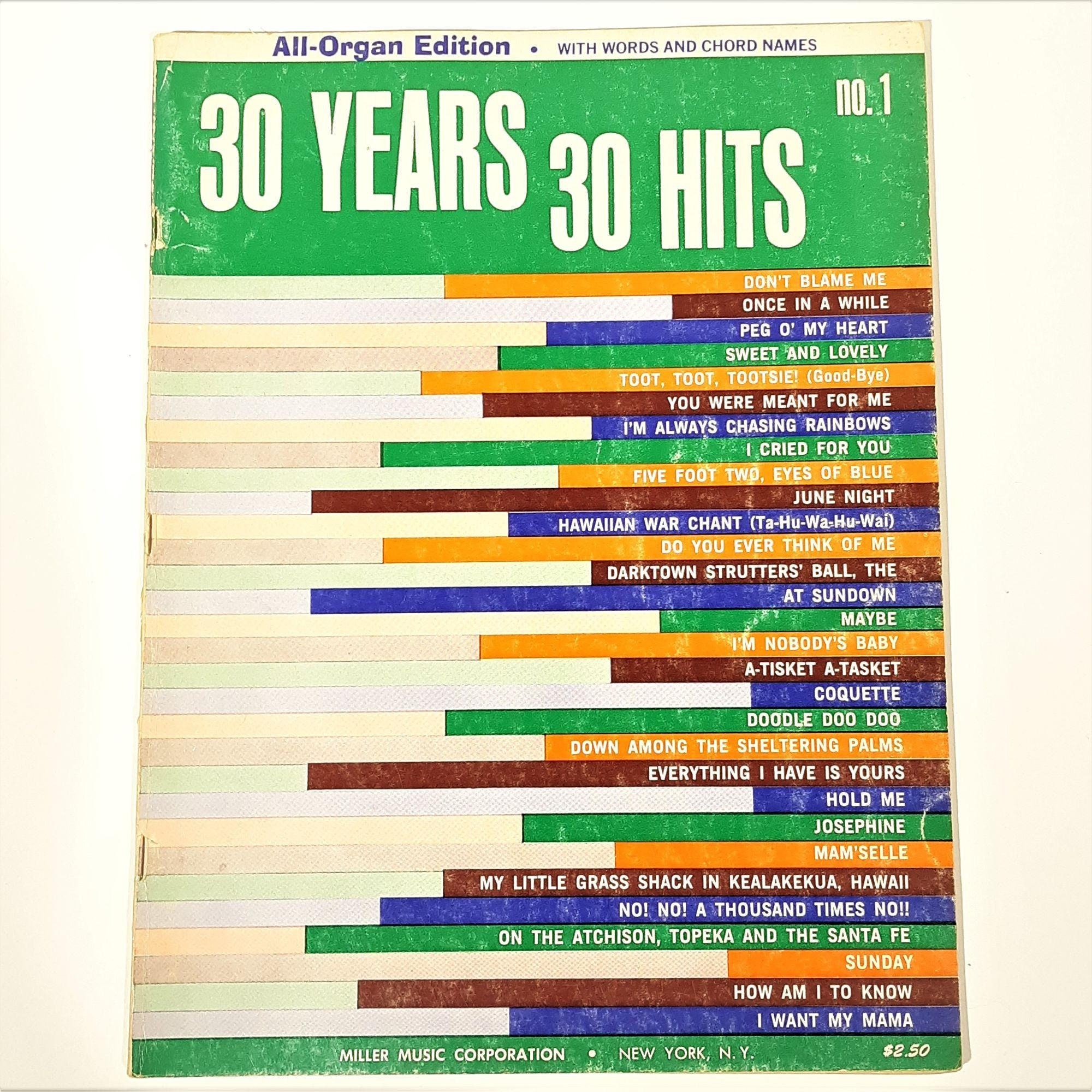 All-Organ Edition • WITH WORDS AND CHORD NAMES

30 YEARS 30 HITS no. 1

DON'T BLAME ME
ONCE IN A WHILE
PEG O' MY HEART
SWEET AND LOVELY
TOOT, TOOT, TOOTSIE! (Good-Bye)
YOU WERE MEANT FOR ME
I'M ALWAYS CHASING RAINBOWS
I CRIED FOR YOU
FIVE FOOT TWO, EYES OF BLUE
JUNE NIGHT
HAWAIIAN WAR CHANT (Ta-Hu-Wa-Hu-Wai)
DO YOU EVER THINK OF ME
DARKTOWN STRUTTERS' BALL, THE
AT SUNDOWN
MAYBE
I'M NOBODY'S BABY
A-TISKET A-TASKET
COQUETTE
DOODLE DOO DOO
DOWN AMONG THE SHELTERING PALMS
EVERYTHING I HAVE IS YOURS
HOLD ME
JOSEPHINE
MAM'SELLE
MY LITTLE GRASS SHACK IN KEALAKEKUA, HAWAII
NO! NO! A THOUSAND TIMES NO!!
ON THE ATCHISON, TOPEKA AND THE SANTA FE
SUNDAY
HOW AM I TO KNOW
I WANT MY MAMA

MILLER MUSIC CORPORATION • NEW YORK, N.Y. $2.50